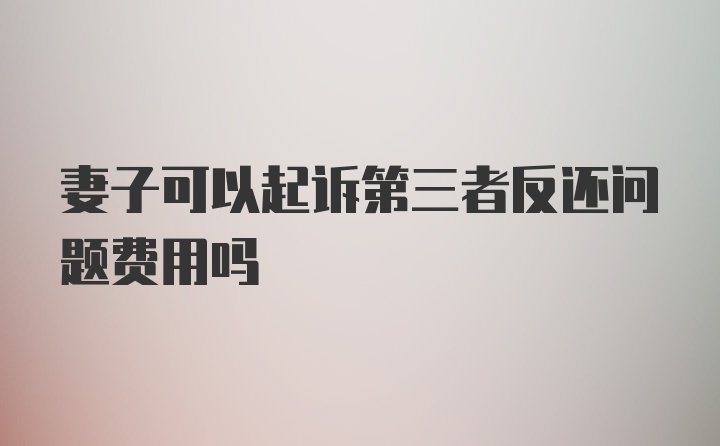 妻子可以起诉第三者反还问题费用吗